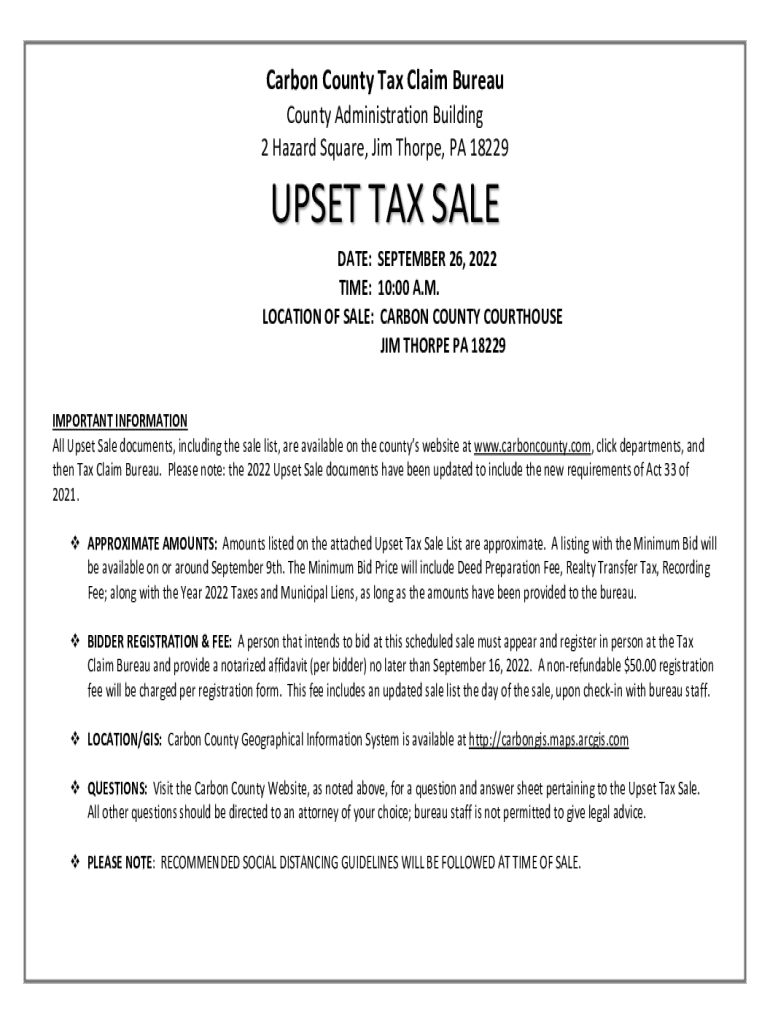 Carbon County Tax Claim Bureau
County Administration Building
2 Hazard Square, Jim Thorpe, PA 18229

UPSET TAX SALE

DATE: SEPTEMBER 26, 2022
TIME: 10:00 A.M.
LOCATION OF SALE: CARBON COUNTY COURTHOUSE
JIM THORPE PA 18229

IMPORTANT INFORMATION
All Upset Sale documents, including the sale list, are available on the county's website at www.carboncounty.com, click departments, and then Tax Claim Bureau. Please note: the 2022 Upset Sale documents have been updated to include the new requirements of Act 33 of 2021.

❖ APPROXIMATE AMOUNTS: Amounts listed on the attached Upset Tax Sale List are approximate. A listing with the Minimum Bid will be available on or around September 9th. The Minimum Bid Price will include Deed Preparation Fee, Realty Transfer Tax, Recording Fee; along with the Year 2022 Taxes and Municipal Liens, as long as the amounts have been provided to the bureau.

❖ BIDDER REGISTRATION & FEE: A person that intends to bid at this scheduled sale must appear and register in person at the Tax Claim Bureau and provide a notarized affidavit (per bidder) no later than September 16, 2022. A non-refundable $50.00 registration fee will be charged per registration form. This fee includes an updated sale list the day of the sale, upon check-in with bureau staff.

❖ LOCATION/GIS: Carbon County Geographical Information System is available at http://carbongis.maps.arcgis.com

❖ QUESTIONS: Visit the Carbon County Website, as noted above, for a question and answer sheet pertaining to the Upset Tax Sale. All other questions should be directed to an attorney of your choice; bureau staff is not permitted to give legal advice.

❖ PLEASE NOTE: RECOMMENDED SOCIAL DISTANCING GUIDELINES WILL BE FOLLOWED AT TIME OF SALE.